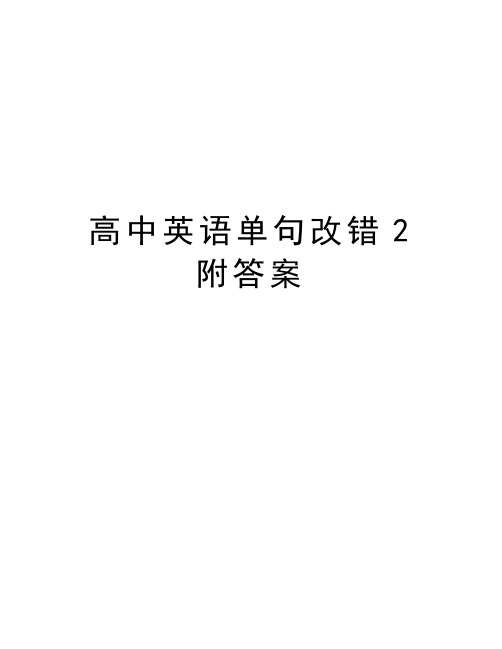 高中英语单句改错 2
附答案